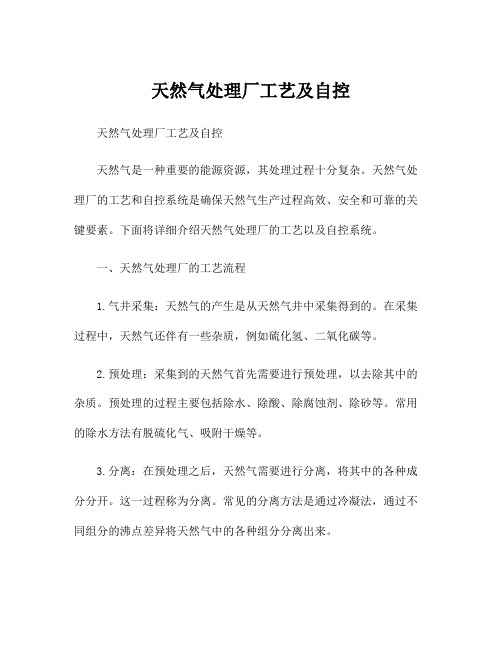 天然气处理厂工艺及自控

天然气处理厂工艺及自控

天然气是一种重要的能源资源，其处理过程十分复杂。天然气处理厂的工艺和自控系统是确保天然气生产过程高效、安全和可靠的关键要素。下面将详细介绍天然气处理厂的工艺以及自控系统。

一、天然气处理厂的工艺流程

1. 气井采集：天然气的产生是从天然气井中采集得到的。在采集过程中，天然气还伴有一些杂质，例如硫化氢、二氧化碳等。

2. 预处理：采集到的天然气首先需要进行预处理，以去除其中的杂质。预处理的过程主要包括除水、除酸、除腐蚀剂、除砂等。常用的除水方法有脱硫化气、吸附干燥等。

3. 分离：在预处理之后，天然气需要进行分离，将其中的各种成分分开。这一过程称为分离。常见的分离方法是通过冷凝法，通过不同组分的沸点差异将天然气中的各种组分分离出来。